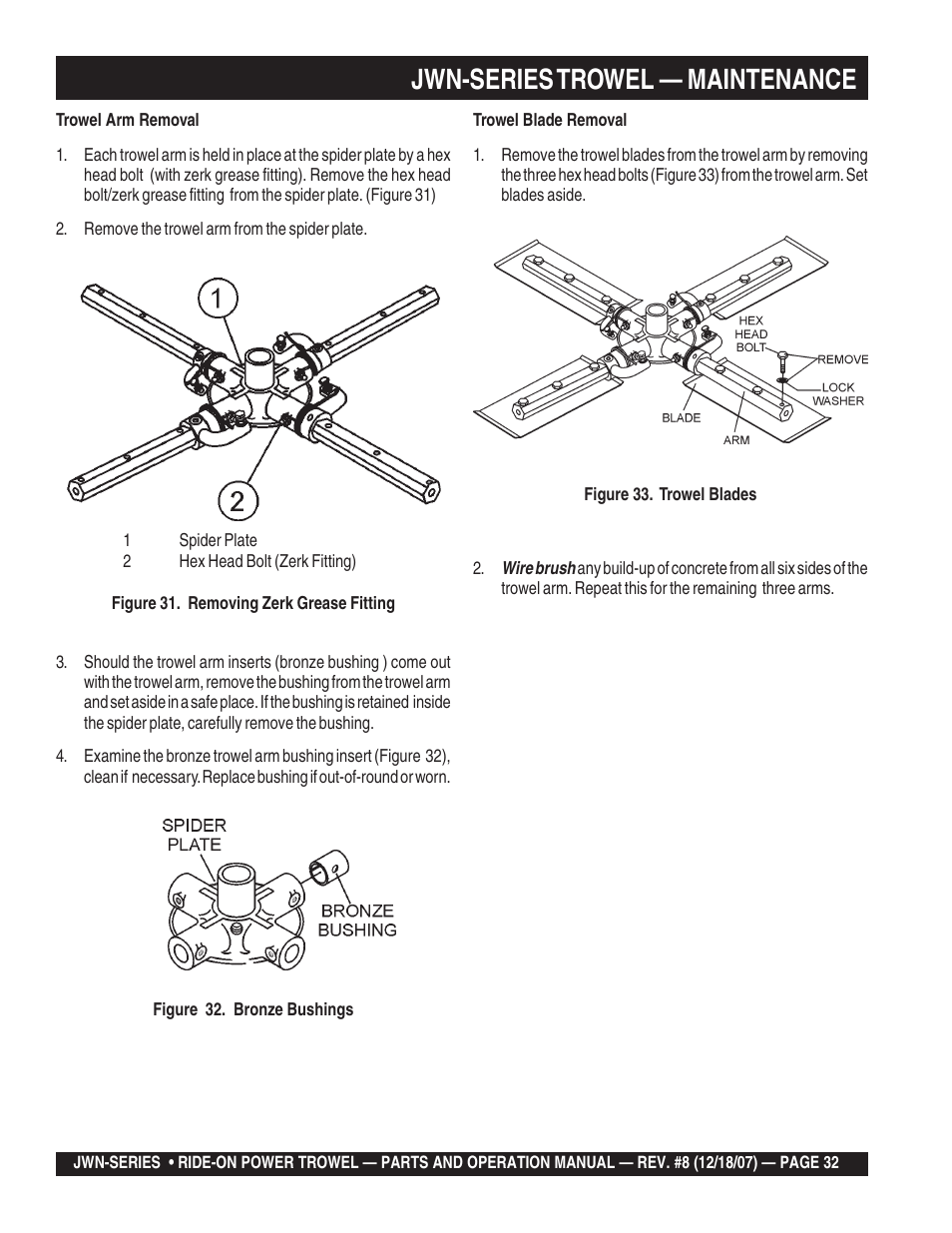 JWN-SERIES TROWEL — MAINTENANCE

Trowel Arm Removal

1. Each trowel arm is held in place at the spider plate by a hex head bolt (with zerk grease fitting). Remove the hex head bolt/zerk grease fitting from the spider plate. (Figure 31)

2. Remove the trowel arm from the spider plate.

1

2

1 Spider Plate
2 Hex Head Bolt (Zerk Fitting)

Figure 31. Removing Zerk Grease Fitting

3. Should the trowel arm inserts (bronze bushing ) come out with the trowel arm, remove the bushing from the trowel arm and set aside in a safe place. If the bushing is retained inside the spider plate, carefully remove the bushing.

4. Examine the bronze trowel arm bushing insert (Figure 32), clean if necessary. Replace bushing if out-of-round or worn.

SPIDER PLATE

BRONZE BUSHING

Figure 32. Bronze Bushings

Trowel Blade Removal

1. Remove the trowel blades from the trowel arm by removing the three hex head bolts (Figure 33) from the trowel arm. Set blades aside.

HEX HEAD BOLT

REMOVE

LOCK WASHER

BLADE

ARM

Figure 33. Trowel Blades

2. Wire brush any build-up of concrete from all six sides of the trowel arm. Repeat this for the remaining three arms.

JWN-SERIES • RIDE-ON POWER TROWEL — PARTS AND OPERATION MANUAL — REV. #8 (12/18/07) — PAGE 32